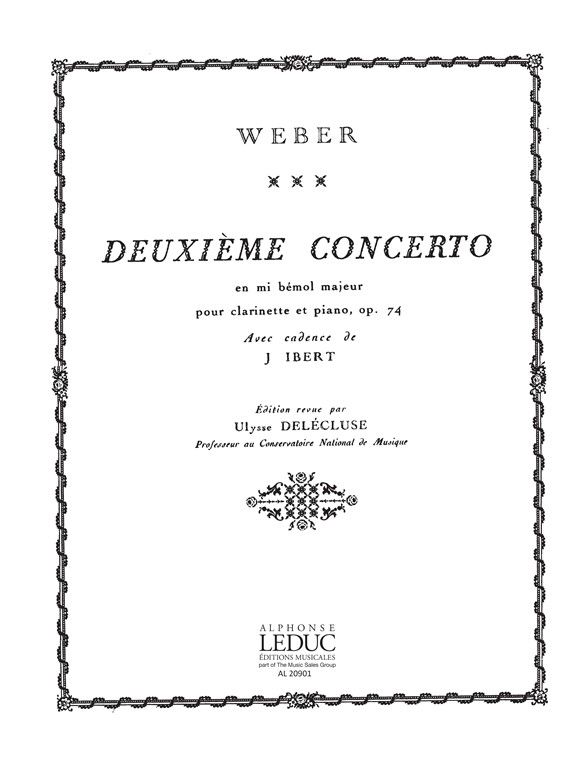 WEBER

DEUXIÈME CONCERTO

en mi bémol majeur

pour clarinette et piano, op. 74

Avec cadence de

J IBERT

Édition revue par

Ulysse DELÉCLUSE

Professeur au Conservatoire National de Musique

ALPHONSE
LEDUC
ÉDITIONS MUSICALES
part of The Music Sales Group
AL 20901